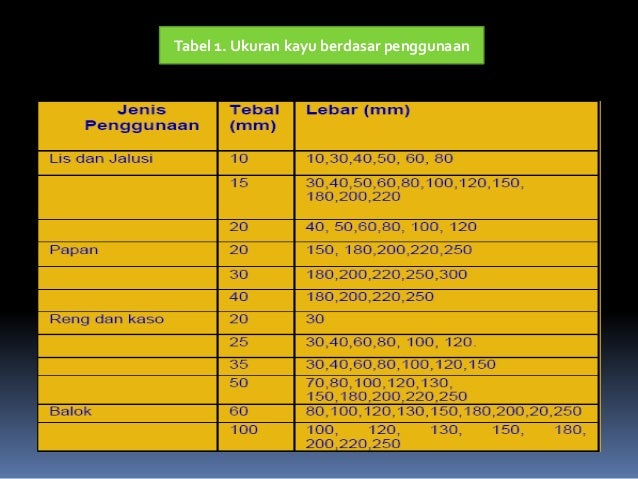 Tabel 1. Ukuran kayu berdasar penggunaan

| Jenis Penggunaan | Tebal (mm) | Lebar (mm) |
|---|---|---|
| Lis dan Jalusi | 10 | 10,30,40,50, 60, 80 |
| | 15 | 30,40,50,60,80,100,120,150, 180,200,220 |
| | 20 | 40, 50,60,80, 100, 120 |
| Papan | 20 | 150, 180,200,220,250 |
| | 30 | 180,200,220,250,300 |
| | 40 | 180,200,220,250 |
| Reng dan kaso | 20 | 30 |
| | 25 | 30,40,60,80, 100, 120. |
| | 35 | 30,40,60,80,100,120,150 |
| | 50 | 70,80,100,120,130, 150,180,200,220,250 |
| Balok | 60 | 80,100,120,130,150,180,200,20,250 |
| | 100 | 100, 120, 130, 150, 180, 200,220,250 |